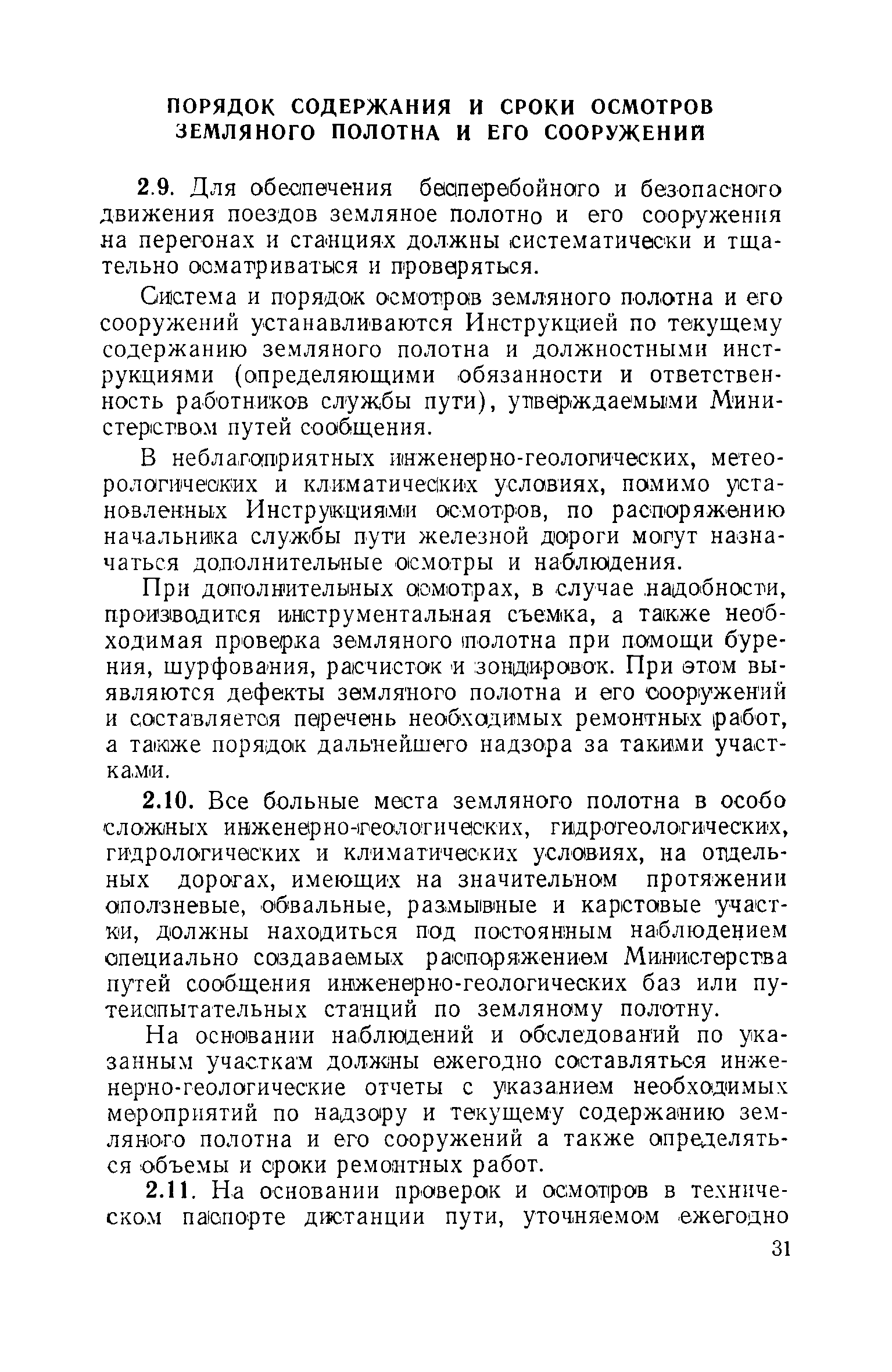 ПОРЯДОК СОДЕРЖАНИЯ И СРОКИ ОСМОТРОВ ЗЕМЛЯНОГО ПОЛОТНА И ЕГО СООРУЖЕНИЙ

2.9. Для обеспечения бесперебойного и безопасного движения поездов земляное полотно и его сооружения на перегонах и станциях должны систематически и тщательно осматриваться и проверяться.

Система и порядок осмотров земляного полотна и его сооружений устанавливаются Инструкцией по текущему содержанию земляного полотна и должностными инструкциями (определяющими обязанности и ответственность работников службы пути), утверждаемыми Министерством путей сообщения.

В неблагоприятных инженерно-геологических, метеорологических и климатических условиях, помимо установленных Инструкциями осмотров, по распоряжению начальника службы пути железной дороги могут назначаться дополнительные осмотры и наблюдения.

При дополнительных осмотрах, в случае надобности, производится инструментальная съемка, а также необходимая проверка земляного полотна при помощи бурения, шурфования, расчисток и зондировок. При этом выявляются дефекты земляного полотна и его сооружений и составляется перечень необходимых ремонтных работ, а также порядок дальнейшего надзора за такими участками.

2.10. Все больные места земляного полотна в особо сложных инженерно-геологических, гидрогеологических, гидрологических и климатических условиях, на отдельных дорогах, имеющих на значительном протяжении оползневые, обвальные, размывные и карстовые участки, должны находиться под постоянным наблюдением специально создаваемых распоряжением Министерства путей сообщения инженерно-геологических баз или путеиспытательных станций по земляному полотну.

На основании наблюдений и обследований по указанным участкам должны ежегодно составляться инженерно-геологические отчеты с указанием необходимых мероприятий по надзору и текущему содержанию земляного полотна и его сооружений а также определяться объемы и сроки ремонтных работ.

2.11. На основании проверок и осмотров в техническом паспорте дистанции пути, уточняемом ежегодно

31